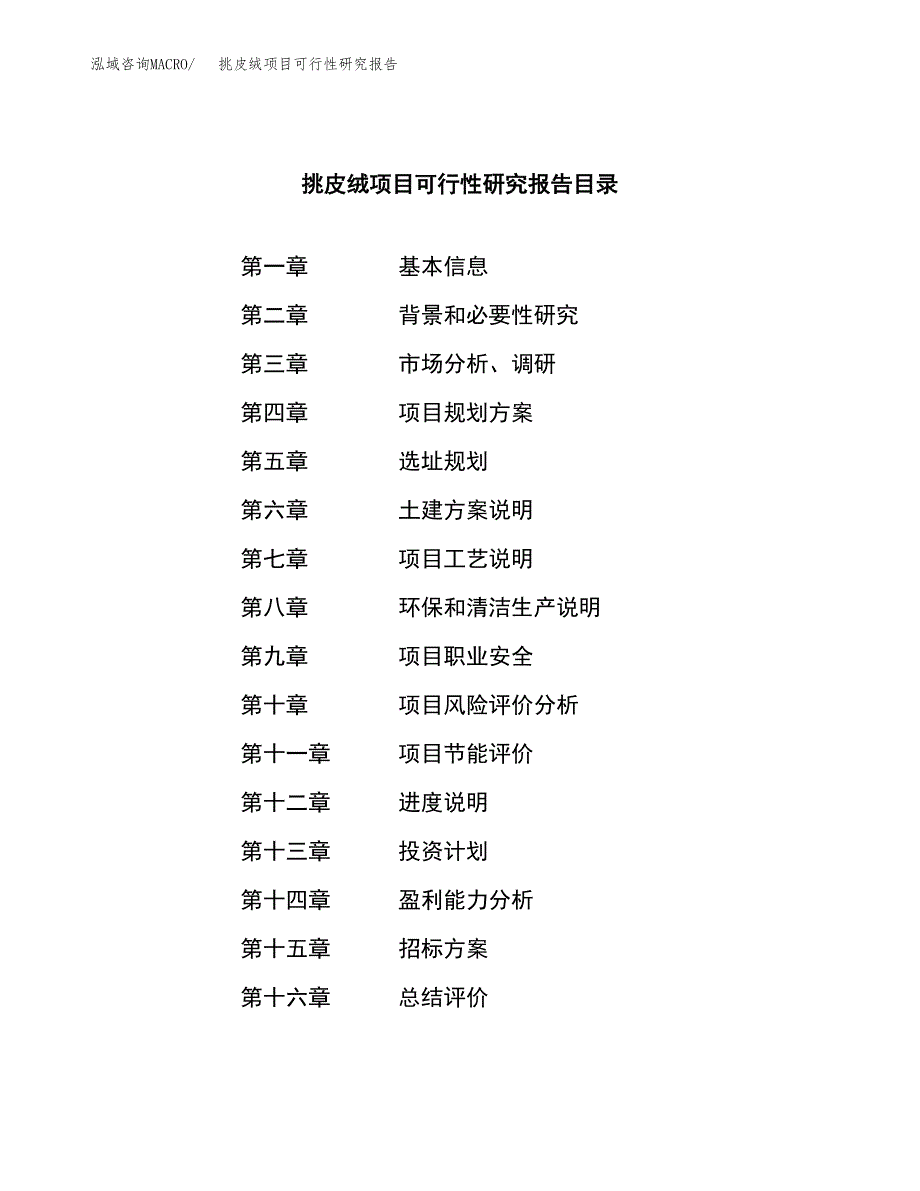 泓域咨询MACRO/ 挑皮绒项目可行性研究报告

挑皮绒项目可行性研究报告目录

第一章 基本信息

第二章 背景和必要性研究

第三章 市场分析、调研

第四章 项目规划方案

第五章 选址规划

第六章 土建方案说明

第七章 项目工艺说明

第八章 环保和清洁生产说明

第九章 项目职业安全

第十章 项目风险评价分析

第十一章 项目节能评价

第十二章 进度说明

第十三章 投资计划

第十四章 盈利能力分析

第十五章 招标方案

第十六章 总结评价